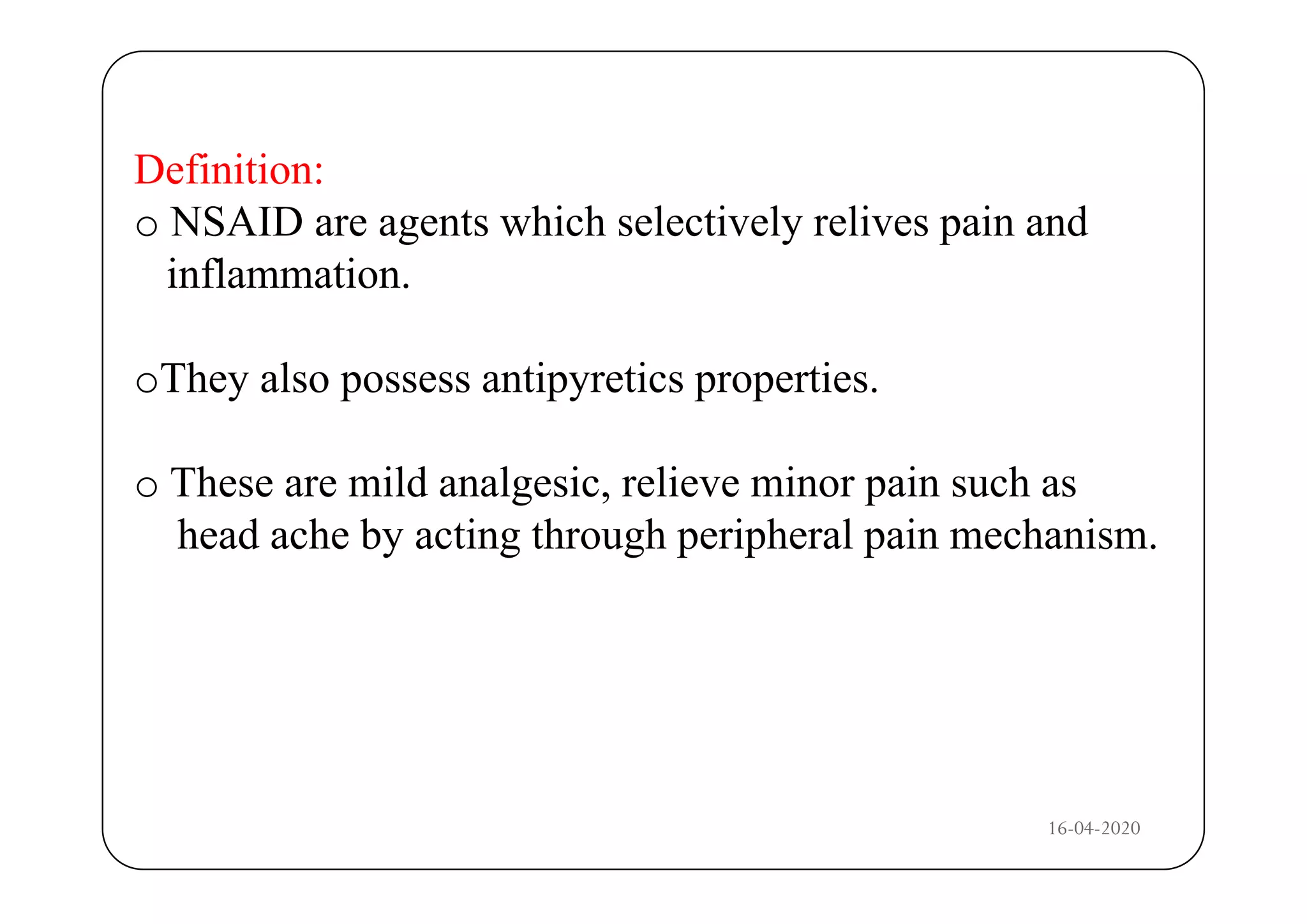 Definition:

o NSAID are agents which selectively relives pain and inflammation.

oThey also possess antipyretics properties.

o These are mild analgesic, relieve minor pain such as head ache by acting through peripheral pain mechanism.

16-04-2020